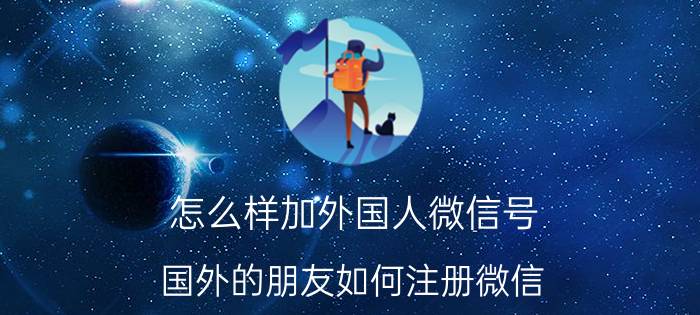 怎么样加外国人微信号

国外的朋友如何注册微信